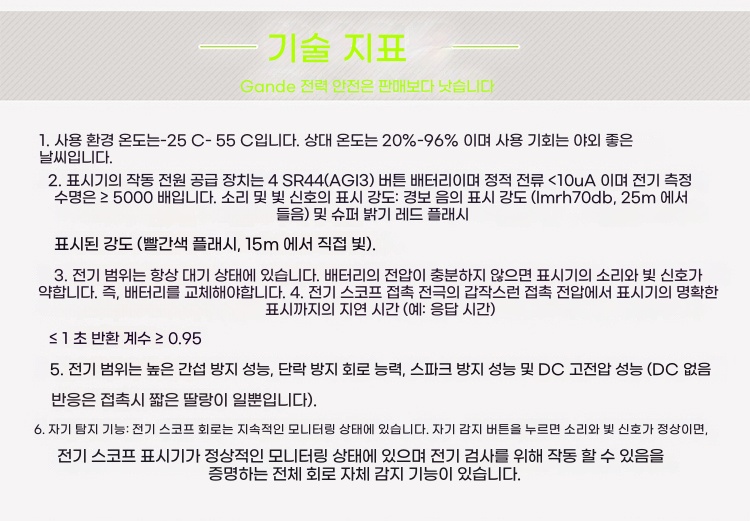 기술 지표

Gande 전력 안전은 판매보다 낫습니다

1. 사용 환경 온도는-25 C- 55 C입니다. 상대 온도는 20%-96% 이며 사용 기회는 야외 좋은 날씨입니다.

2. 표시기의 작동 전원 공급 장치는 4 SR44(AGI3) 버튼 배터리이며 정적 전류 <10uA 이며 전기 측정 수명은 ≥ 5000 배입니다. 소리 및 빛 신호의 표시 강도: 경보 음의 표시 강도 (lmrh70db, 25m 에서 들음) 및 슈퍼 밝기 레드 플래시

표시된 강도 (빨간색 플래시, 15m 에서 직접 빛).

3. 전기 범위는 항상 대기 상태에 있습니다. 배터리의 전압이 충분하지 않으면 표시기의 소리와 빛 신호가 약합니다. 즉, 배터리를 교체해야합니다. 4. 전기 스코프 접촉 전극의 갑작스런 접촉 전압에서 표시기의 명확한 표시까지의 지연 시간 (예: 응답 시간)

≤ 1 초 반환 계수 ≥ 0.95

5. 전기 범위는 높은 간섭 방지 성능, 단락 방지 회로 능력, 스파크 방지 성능 및 DC 고전압 성능 (DC 없음 반응은 접촉시 짧은 딸랑이 일뿐입니다).

6. 자기 탐지 기능: 전기 스코프 회로는 지속적인 모니터링 상태에 있습니다. 자기 감지 버튼을 누르면 소리와 빛 신호가 정상이면,

전기 스코프 표시기가 정상적인 모니터링 상태에 있으며 전기 검사를 위해 작동 할 수 있음을 증명하는 전체 회로 자체 감지 기능이 있습니다.